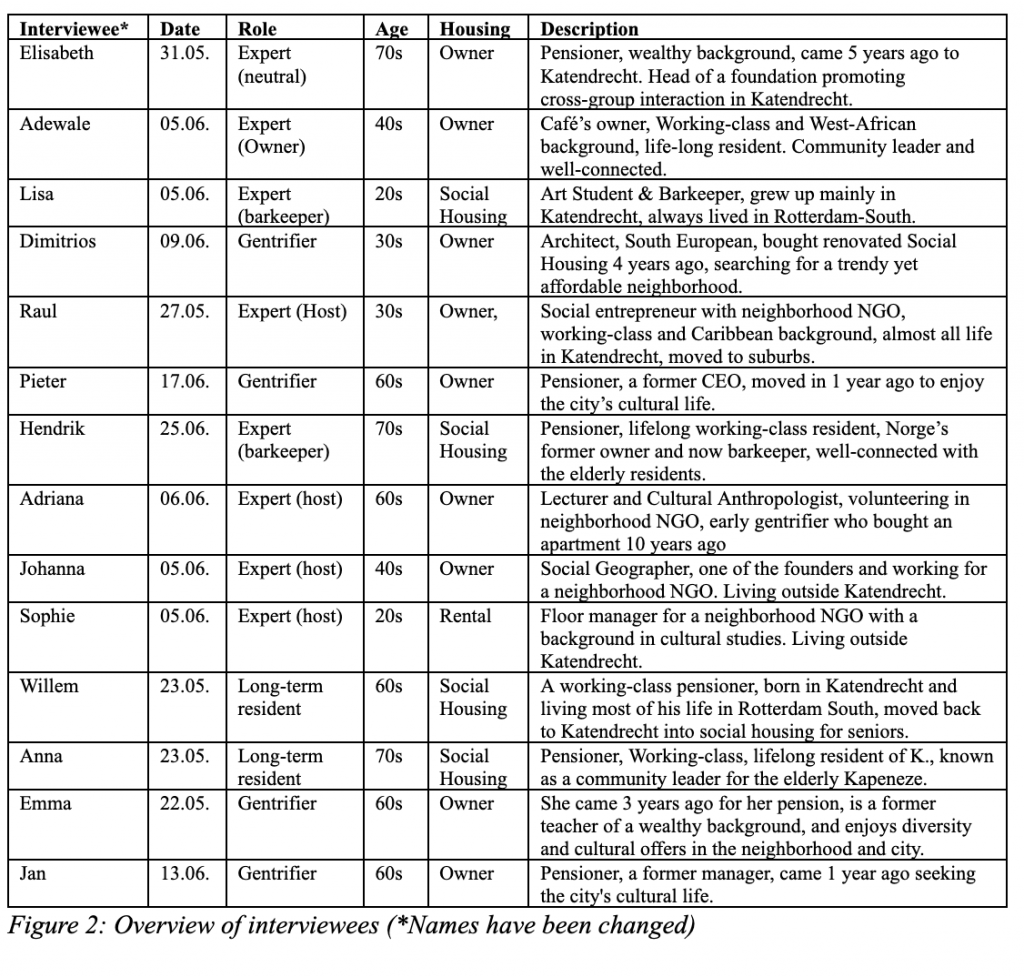 | Interviewee* | Date | Role | Age | Housing | Description |
|---|---|---|---|---|---|
| Elisabeth | 31.05. | Expert (neutral) | 70s | Owner | Pensioner, wealthy background, came 5 years ago to Katendrecht. Head of a foundation promoting cross-group interaction in Katendrecht. |
| Adewale | 05.06. | Expert (Owner) | 40s | Owner | Café's owner, Working-class and West-African background, life-long resident. Community leader and well-connected. |
| Lisa | 05.06. | Expert (barkeeper) | 20s | Social Housing | Art Student & Barkeeper, grew up mainly in Katendrecht, always lived in Rotterdam-South. |
| Dimitrios | 09.06. | Gentrifier | 30s | Owner | Architect, South European, bought renovated Social Housing 4 years ago, searching for a trendy yet affordable neighborhood. |
| Raul | 27.05. | Expert (Host) | 30s | Owner, | Social entrepreneur with neighborhood NGO, working-class and Caribbean background, almost all life in Katendrecht, moved to suburbs. |
| Pieter | 17.06. | Gentrifier | 60s | Owner | Pensioner, a former CEO, moved in 1 year ago to enjoy the city's cultural life. |
| Hendrik | 25.06. | Expert (barkeeper) | 70s | Social Housing | Pensioner, lifelong working-class resident, Norge's former owner and now barkeeper, well-connected with the elderly residents. |
| Adriana | 06.06. | Expert (host) | 60s | Owner | Lecturer and Cultural Anthropologist, volunteering in neighborhood NGO, early gentrifier who bought an apartment 10 years ago |
| Johanna | 05.06. | Expert (host) | 40s | Owner | Social Geographer, one of the founders and working for a neighborhood NGO. Living outside Katendrecht. |
| Sophie | 05.06. | Expert (host) | 20s | Rental | Floor manager for a neighborhood NGO with a background in cultural studies. Living outside Katendrecht. |
| Willem | 23.05. | Long-term resident | 60s | Social Housing | A working-class pensioner, born in Katendrecht and living most of his life in Rotterdam South, moved back to Katendrecht into social housing for seniors. |
| Anna | 23.05. | Long-term resident | 70s | Social Housing | Pensioner, Working-class, lifelong resident of K., known as a community leader for the elderly Kapeneze. |
| Emma | 22.05. | Gentrifier | 60s | Owner | She came 3 years ago for her pension, is a former teacher of a wealthy background, and enjoys diversity and cultural offers in the neighborhood and city. |
| Jan | 13.06. | Gentrifier | 60s | Owner | Pensioner, a former manager, came 1 year ago seeking the city's cultural life. |

Figure 2: Overview of interviewees (*Names have been changed)